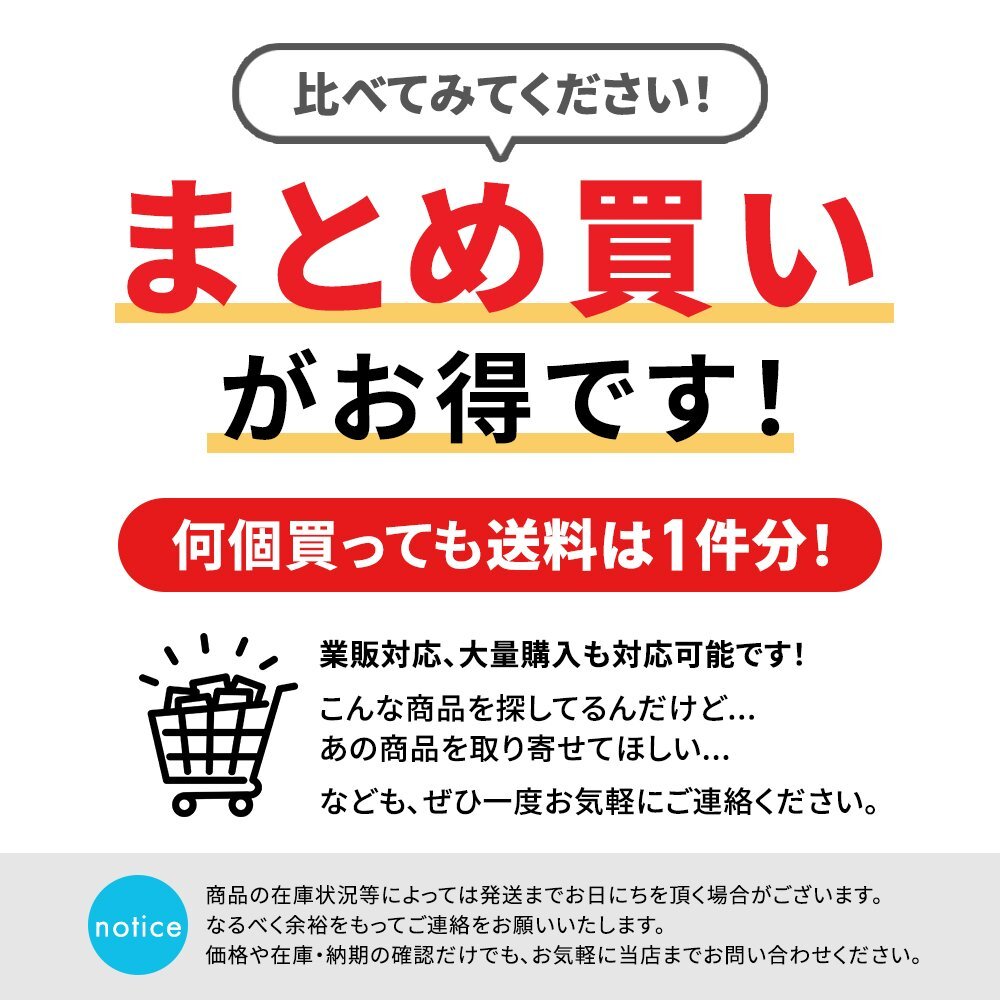 比べてみてください!

まとめ買い

がお得です!

何個買っても送料は1件分!

業販対応、大量購入も対応可能です!

こんな商品を探してるんだけど…
あの商品を取り寄せてほしい…

なども、ぜひ一度お気軽にご連絡ください。

notice

商品の在庫状況等によっては発送までお日にちを頂く場合がございます。
なるべく余裕をもってご連絡をお願いいたします。
価格や在庫・納期の確認だけでも、お気軽に当店までお問い合わせください。